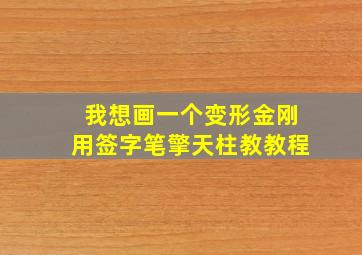 我想画一个变形金刚
用签字笔擎天柱教教程